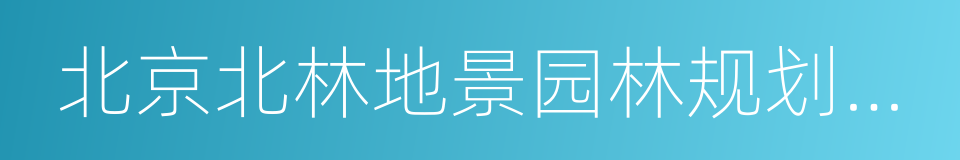 北京北林地景园林规划...